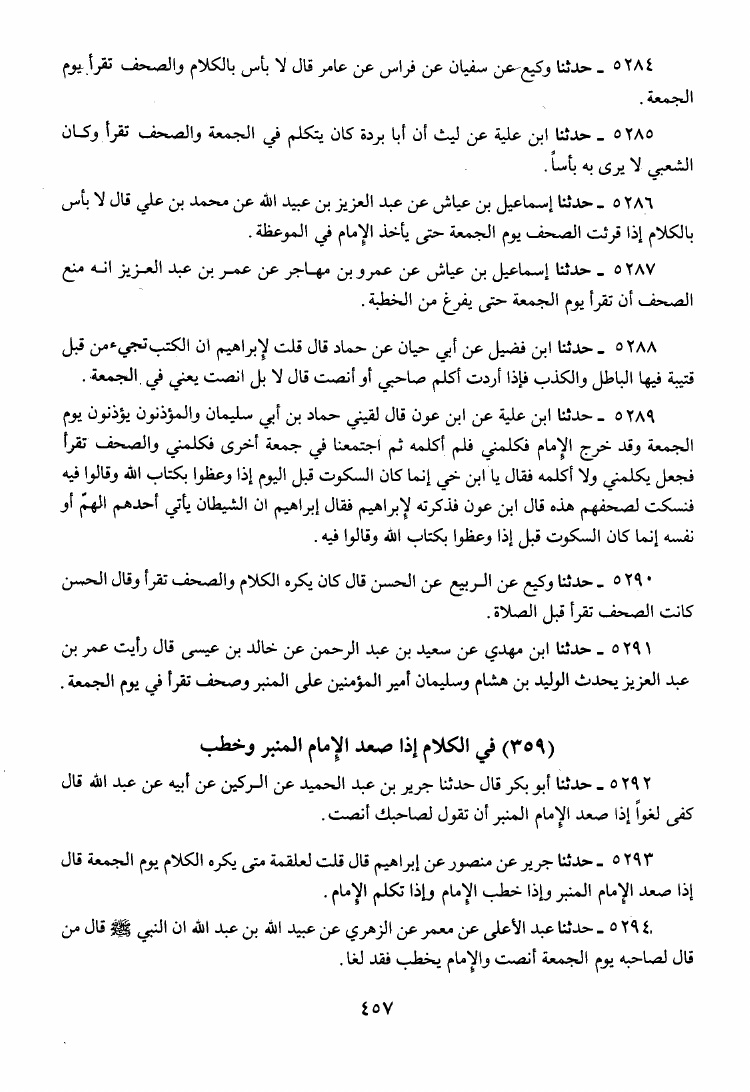 ٥٢٨٤ ـ حدثنا وكيع عن سفيان عن فراس عن عامر قال لا بأس بالكلام والصحف تقرأ يوم الجمعة.

٥٢٨٥ ـ حدثنا ابن علية عن ليث أن أبا بردة كان يتكلم في الجمعة والصحف تقرأ وكان الشعبي لا يرى به بأساً.

٥٢٨٦ ـ حدثنا إسماعيل بن عياش عن عبد العزيز بن عبيد الله عن محمد بن علي قال لا بأس بالكلام إذا قرئت الصحف يوم الجمعة حتى يأخذ الإمام في الموعظة.

٥٢٨٧ ـ حدثنا إسماعيل بن عياش عن عمرو بن مهاجر عن عمر بن عبد العزيز انه منع الصحف أن تقرأ يوم الجمعة حتى يفرغ من الخطبة.

٥٢٨٨ ـ حدثنا ابن فضيل عن أبي حيان عن حماد قال قلت لإبراهيم ان الكتب تجيء من قبل قتيبة فيها الباطل والكذب فإذا أردت أكلم صاحبي أو أنصت قال لا بل انصت يعني في الجمعة.

٥٢٨٩ ـ حدثنا ابن علية عن ابن عون قال لقيني حماد بن أبي سليمان والمؤذنون يؤذنون يوم الجمعة وقد خرج الإمام فكلمني فلم أكلمه ثم اجتمعنا في جمعة أخرى فكلمني والصحف تقرأ فجعل يكلمني ولا أكلمه فقال يا ابن خي إنما كان السكوت قبل اليوم إذا وعظوا بكتاب الله وقالوا فيه فنسكت لصحفهم هذه قال ابن عون فذكرته لإبراهيم فقال إبراهيم ان الشيطان يأتي أحدهم الهمّ أو نفسه إنما كان السكوت قبل إذا وعظوا بكتاب الله وقالوا فيه.

٥٢٩٠ ـ حدثنا وكيع عن الربيع عن الحسن قال كان يكره الكلام والصحف تقرأ وقال الحسن كانت الصحف تقرأ قبل الصلاة.

٥٢٩١ ـ حدثنا ابن مهدي عن سعيد بن عبد الرحمن عن خالد بن عيسى قال رأيت عمر بن عبد العزيز يحدث الوليد بن هشام وسليمان أمير المؤمنين على المنبر وصحف تقرأ في يوم الجمعة.

(٣٥٩) في الكلام إذا صعد الإمام المنبر وخطب

٥٢٩٢ ـ حدثنا أبو بكر قال حدثنا جرير بن عبد الحميد عن الركين عن أبيه عن عبد الله قال كفى لغواً إذا صعد الإمام المنبر أن تقول لصاحبك أنصت.

٥٢٩٣ ـ حدثنا جرير عن منصور عن إبراهيم قال قلت لعلقمة متى يكره الكلام يوم الجمعة قال إذا صعد الإمام المنبر وإذا خطب الإمام وإذا تكلم الإمام.

٥٢٩٤ ـ حدثنا عبد الأعلى عن معمر عن الزهري عن عبيد الله بن عبد الله ان النبي ﷺ قال من قال لصاحبه يوم الجمعة أنصت والإمام يخطب فقد لغا.

٤٥٧